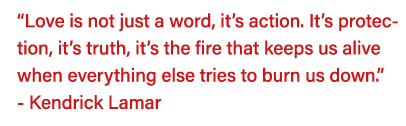 “Love is not just a word, it’s action. It’s protection, it’s truth, it’s the fire that keeps us alive when everything else tries to burn us down.”
- Kendrick Lamar